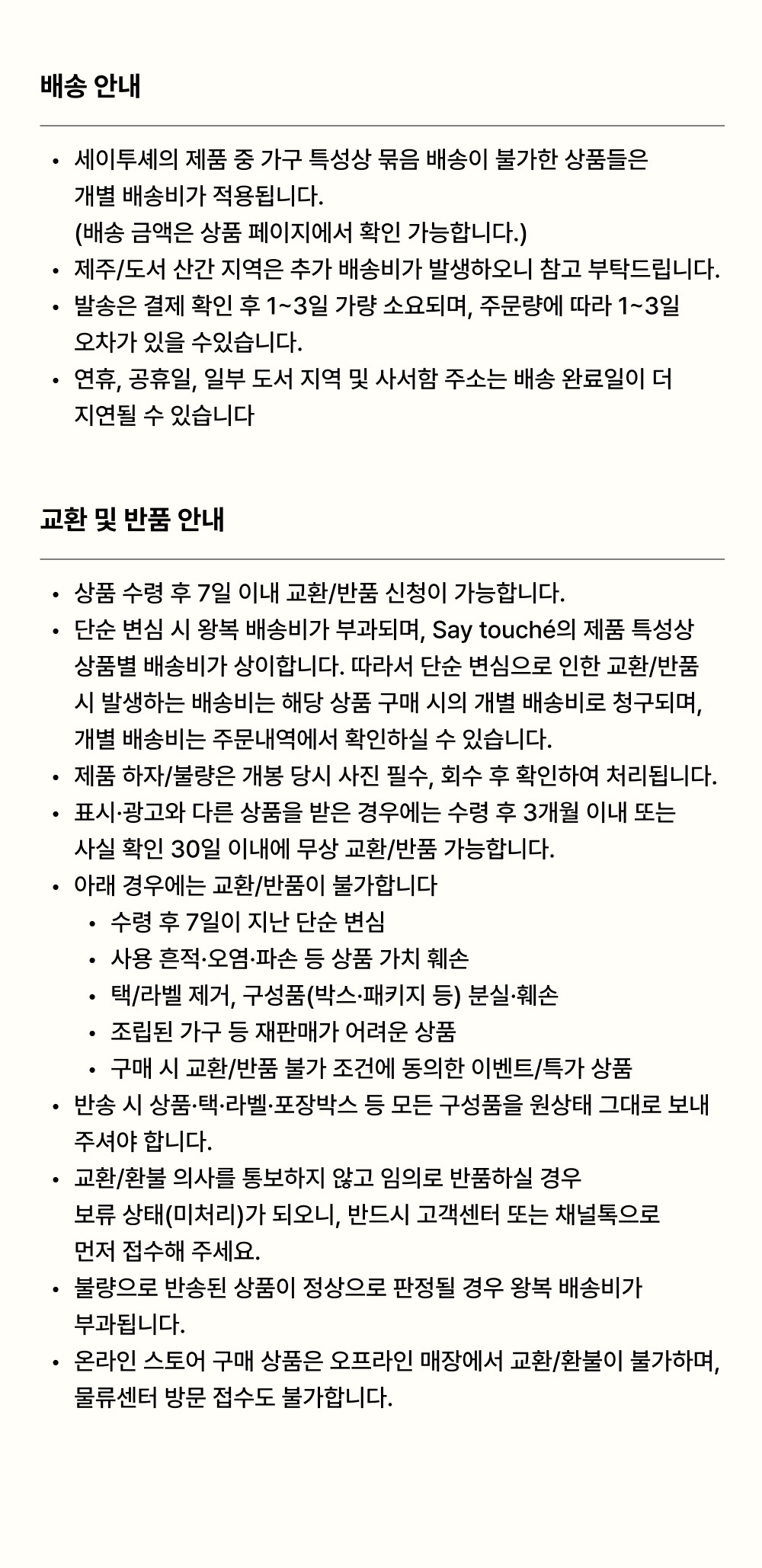 배송 안내

• 세이투셰의 제품 중 가구 특성상 묶음 배송이 불가한 상품들은 개별 배송비가 적용됩니다. (배송 금액은 상품 페이지에서 확인 가능합니다.)
• 제주/도서 산간 지역은 추가 배송비가 발생하오니 참고 부탁드립니다.
• 발송은 결제 확인 후 1~3일 가량 소요되며, 주문량에 따라 1~3일 오차가 있을 수있습니다.
• 연휴, 공휴일, 일부 도서 지역 및 사서함 주소는 배송 완료일이 더 지연될 수 있습니다

교환 및 반품 안내

• 상품 수령 후 7일 이내 교환/반품 신청이 가능합니다.
• 단순 변심 시 왕복 배송비가 부과되며, Say touché의 제품 특성상 상품별 배송비가 상이합니다. 따라서 단순 변심으로 인한 교환/반품 시 발생하는 배송비는 해당 상품 구매 시의 개별 배송비로 청구되며, 개별 배송비는 주문내역에서 확인하실 수 있습니다.
• 제품 하자/불량은 개봉 당시 사진 필수, 회수 후 확인하여 처리됩니다.
• 표시·광고와 다른 상품을 받은 경우에는 수령 후 3개월 이내 또는 사실 확인 30일 이내에 무상 교환/반품 가능합니다.
• 아래 경우에는 교환/반품이 불가합니다
  • 수령 후 7일이 지난 단순 변심
  • 사용 흔적·오염·파손 등 상품 가치 훼손
  • 택/라벨 제거, 구성품(박스·패키지 등) 분실·훼손
  • 조립된 가구 등 재판매가 어려운 상품
  • 구매 시 교환/반품 불가 조건에 동의한 이벤트/특가 상품
• 반송 시 상품·택·라벨·포장박스 등 모든 구성품을 원상태 그대로 보내 주셔야 합니다.
• 교환/환불 의사를 통보하지 않고 임의로 반품하실 경우 보류 상태(미처리)가 되오니, 반드시 고객센터 또는 채널톡으로 먼저 접수해 주세요.
• 불량으로 반송된 상품이 정상으로 판정될 경우 왕복 배송비가 부과됩니다.
• 온라인 스토어 구매 상품은 오프라인 매장에서 교환/환불이 불가하며, 물류센터 방문 접수도 불가합니다.